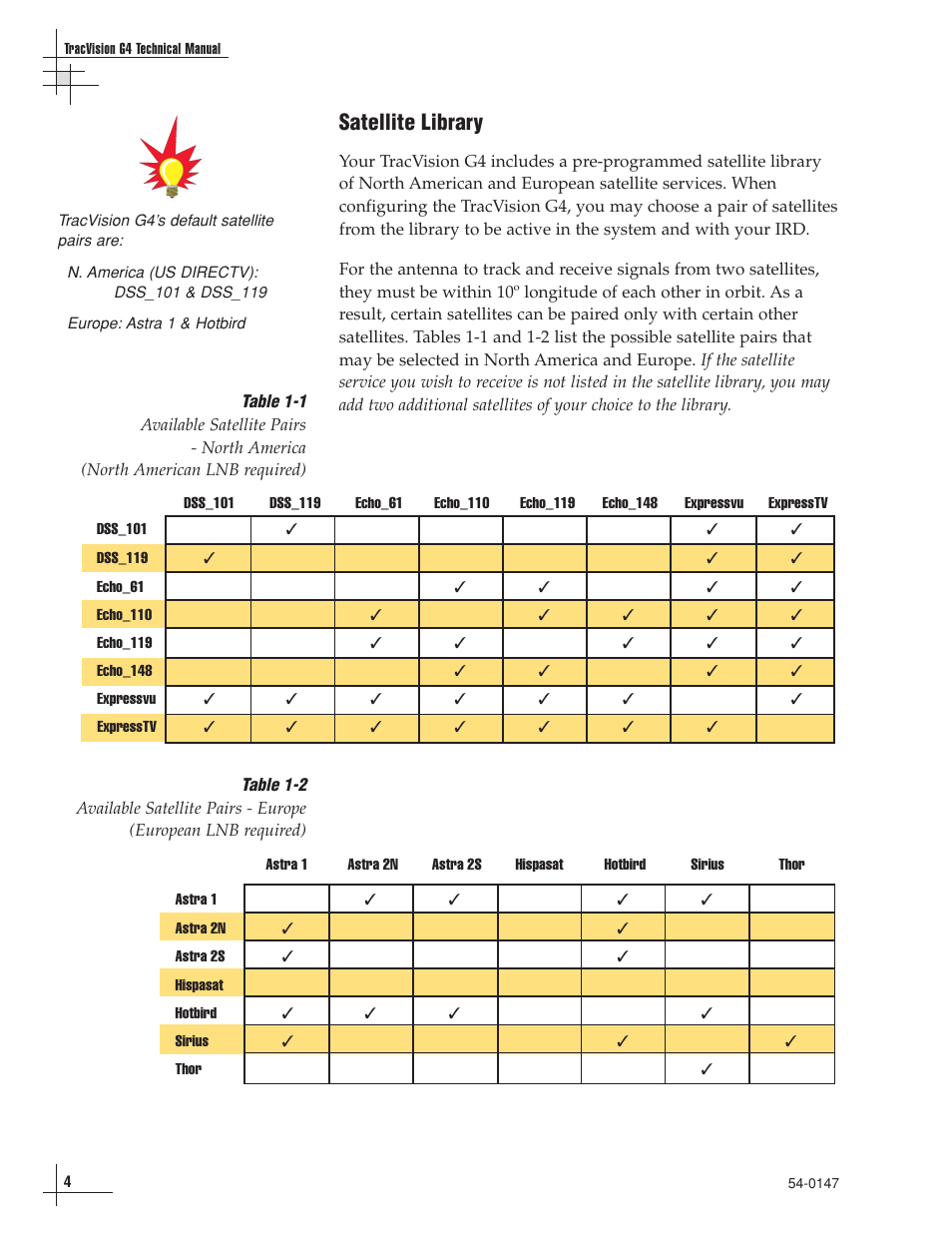 TracVision G4 Technical Manual

TracVision G4's default satellite pairs are:

N. America (US DIRECTV): DSS_101 & DSS_119

Europe: Astra 1 & Hotbird

Satellite Library

Your TracVision G4 includes a pre-programmed satellite library of North American and European satellite services. When configuring the TracVision G4, you may choose a pair of satellites from the library to be active in the system and with your IRD.

For the antenna to track and receive signals from two satellites, they must be within 10º longitude of each other in orbit. As a result, certain satellites can be paired only with certain other satellites. Tables 1-1 and 1-2 list the possible satellite pairs that may be selected in North America and Europe. If the satellite service you wish to receive is not listed in the satellite library, you may add two additional satellites of your choice to the library.

Table 1-1
Available Satellite Pairs - North America
(North American LNB required)

| | DSS_101 | DSS_119 | Echo_61 | Echo_110 | Echo_119 | Echo_148 | Expressvu | ExpressTV |
|---|---|---|---|---|---|---|---|---|
| DSS_101 | | ✓ | | | | | ✓ | ✓ |
| DSS_119 | ✓ | | | | | | ✓ | ✓ |
| Echo_61 | | | | ✓ | ✓ | | ✓ | ✓ |
| Echo_110 | | | ✓ | | ✓ | ✓ | ✓ | ✓ |
| Echo_119 | | | ✓ | ✓ | | ✓ | ✓ | ✓ |
| Echo_148 | | | | ✓ | ✓ | | ✓ | ✓ |
| Expressvu | ✓ | ✓ | ✓ | ✓ | ✓ | ✓ | | ✓ |
| ExpressTV | ✓ | ✓ | ✓ | ✓ | ✓ | ✓ | ✓ | |

Table 1-2
Available Satellite Pairs - Europe
(European LNB required)

| | Astra 1 | Astra 2N | Astra 2S | Hispasat | Hotbird | Sirius | Thor |
|---|---|---|---|---|---|---|---|
| Astra 1 | | ✓ | ✓ | | ✓ | ✓ | |
| Astra 2N | ✓ | | | | ✓ | | |
| Astra 2S | ✓ | | | | ✓ | | |
| Hispasat | | | | | | | |
| Hotbird | ✓ | ✓ | ✓ | | | ✓ | |
| Sirius | ✓ | | | | ✓ | | ✓ |
| Thor | | | | | | ✓ | |

4

54-0147